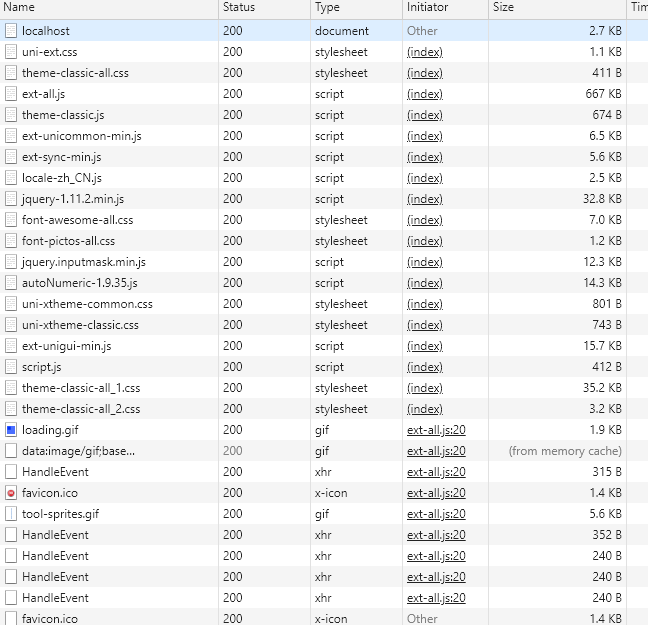 | Name | Status | Type | Initiator | Size | Tim |
|---|---|---|---|---|---|
| localhost | 200 | document | Other | 2.7 KB | |
| uni-ext.css | 200 | stylesheet | (index) | 1.1 KB | |
| theme-classic-all.css | 200 | stylesheet | (index) | 411 B | |
| ext-all.js | 200 | script | (index) | 667 KB | |
| theme-classic.js | 200 | script | (index) | 674 B | |
| ext-unicommon-min.js | 200 | script | (index) | 6.5 KB | |
| ext-sync-min.js | 200 | script | (index) | 5.6 KB | |
| locale-zh_CN.js | 200 | script | (index) | 2.5 KB | |
| jquery-1.11.2.min.js | 200 | script | (index) | 32.8 KB | |
| font-awesome-all.css | 200 | stylesheet | (index) | 7.0 KB | |
| font-pictos-all.css | 200 | stylesheet | (index) | 1.2 KB | |
| jquery.inputmask.min.js | 200 | script | (index) | 12.3 KB | |
| autoNumeric-1.9.35.js | 200 | script | (index) | 14.3 KB | |
| uni-xtheme-common.css | 200 | stylesheet | (index) | 801 B | |
| uni-xtheme-classic.css | 200 | stylesheet | (index) | 743 B | |
| ext-unigui-min.js | 200 | script | (index) | 15.7 KB | |
| script.js | 200 | script | (index) | 412 B | |
| theme-classic-all_1.css | 200 | stylesheet | (index) | 35.2 KB | |
| theme-classic-all_2.css | 200 | stylesheet | (index) | 3.2 KB | |
| loading.gif | 200 | gif | ext-all.js:20 | 1.9 KB | |
| data:image/gif;base... | 200 | gif | ext-all.js:20 | (from memory cache) | |
| HandleEvent | 200 | xhr | ext-all.js:20 | 315 B | |
| favicon.ico | 200 | x-icon | ext-all.js:20 | 1.4 KB | |
| tool-sprites.gif | 200 | gif | ext-all.js:20 | 5.6 KB | |
| HandleEvent | 200 | xhr | ext-all.js:20 | 352 B | |
| HandleEvent | 200 | xhr | ext-all.js:20 | 240 B | |
| HandleEvent | 200 | xhr | ext-all.js:20 | 240 B | |
| HandleEvent | 200 | xhr | ext-all.js:20 | 240 B | |
| favicon.ico | 200 | x-icon | Other | 1.4 KB | |